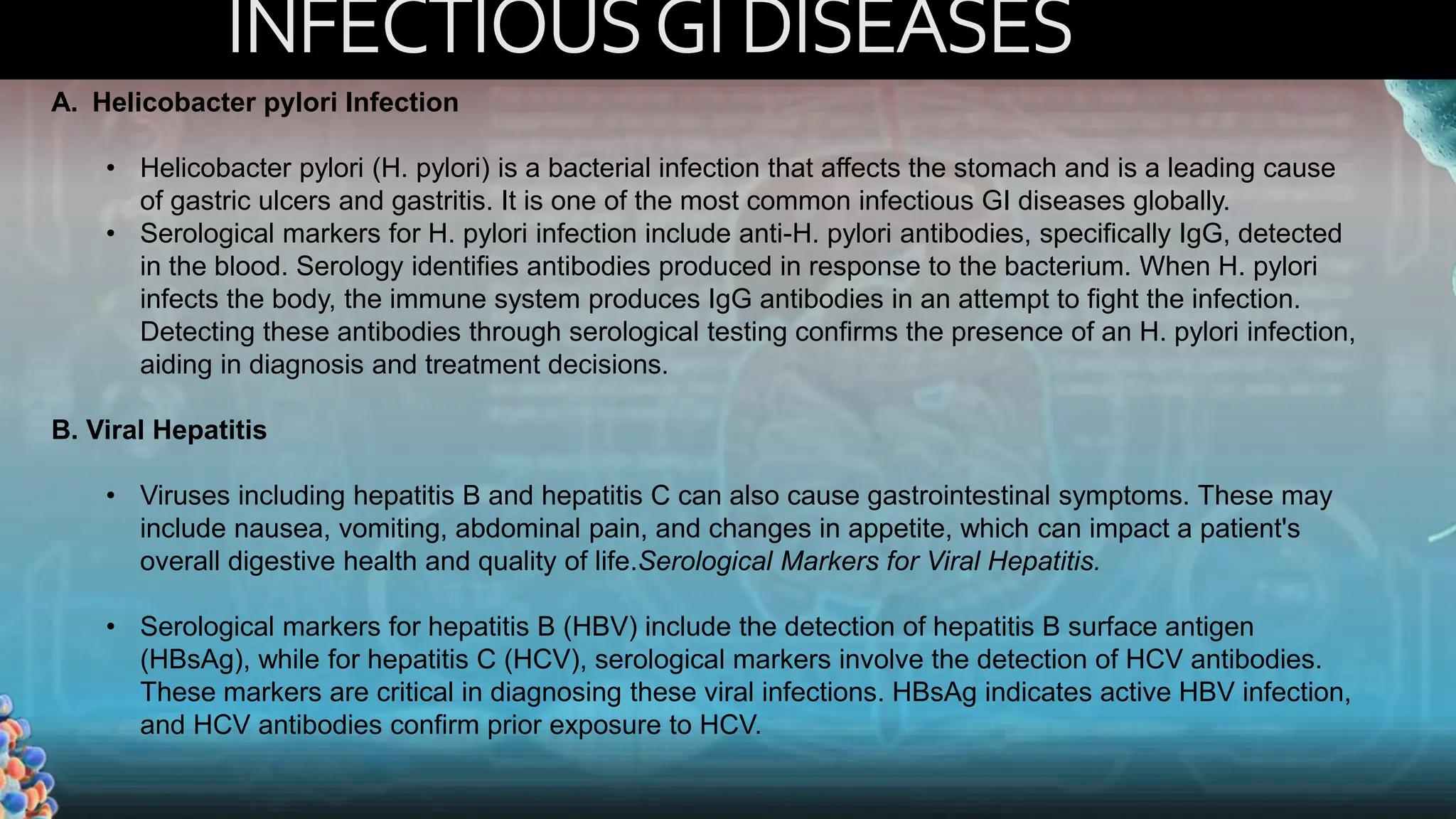 INFECTIOUS GI DISEASES

A. Helicobacter pylori Infection

• Helicobacter pylori (H. pylori) is a bacterial infection that affects the stomach and is a leading cause of gastric ulcers and gastritis. It is one of the most common infectious GI diseases globally.
• Serological markers for H. pylori infection include anti-H. pylori antibodies, specifically IgG, detected in the blood. Serology identifies antibodies produced in response to the bacterium. When H. pylori infects the body, the immune system produces IgG antibodies in an attempt to fight the infection. Detecting these antibodies through serological testing confirms the presence of an H. pylori infection, aiding in diagnosis and treatment decisions.

B. Viral Hepatitis

• Viruses including hepatitis B and hepatitis C can also cause gastrointestinal symptoms. These may include nausea, vomiting, abdominal pain, and changes in appetite, which can impact a patient's overall digestive health and quality of life.Serological Markers for Viral Hepatitis.

• Serological markers for hepatitis B (HBV) include the detection of hepatitis B surface antigen (HBsAg), while for hepatitis C (HCV), serological markers involve the detection of HCV antibodies. These markers are critical in diagnosing these viral infections. HBsAg indicates active HBV infection, and HCV antibodies confirm prior exposure to HCV.